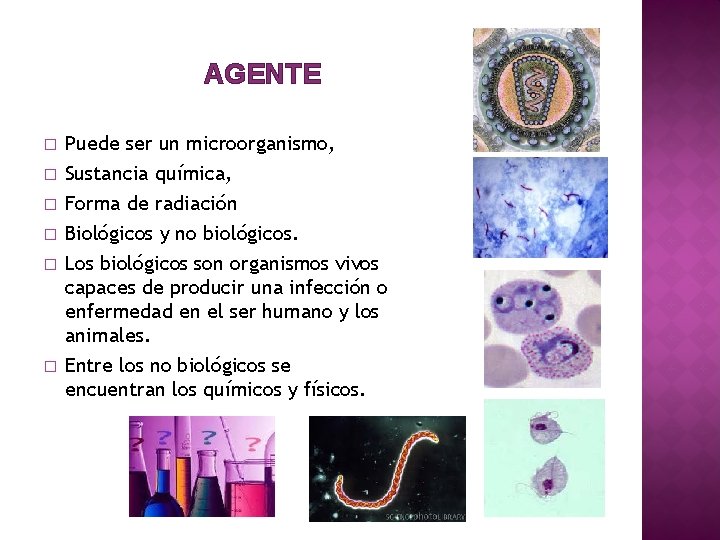 AGENTE

☐ Puede ser un microorganismo,
☐ Sustancia química,
☐ Forma de radiación
☐ Biológicos y no biológicos.
☐ Los biológicos son organismos vivos capaces de producir una infección o enfermedad en el ser humano y los animales.
☐ Entre los no biológicos se encuentran los químicos y físicos.